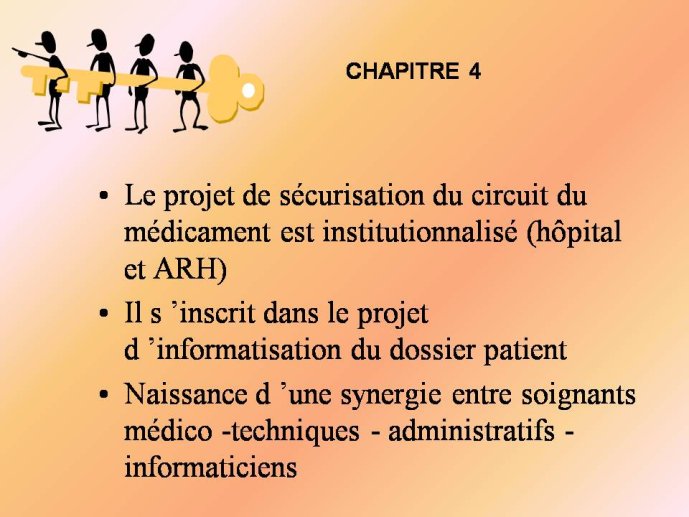 CHAPITRE 4

• Le projet de sécurisation du circuit du médicament est institutionnalisé (hôpital et ARH)

• Il s ’inscrit dans le projet d ’informatisation du dossier patient

• Naissance d ’une synergie entre soignants médico -techniques - administratifs - informaticiens